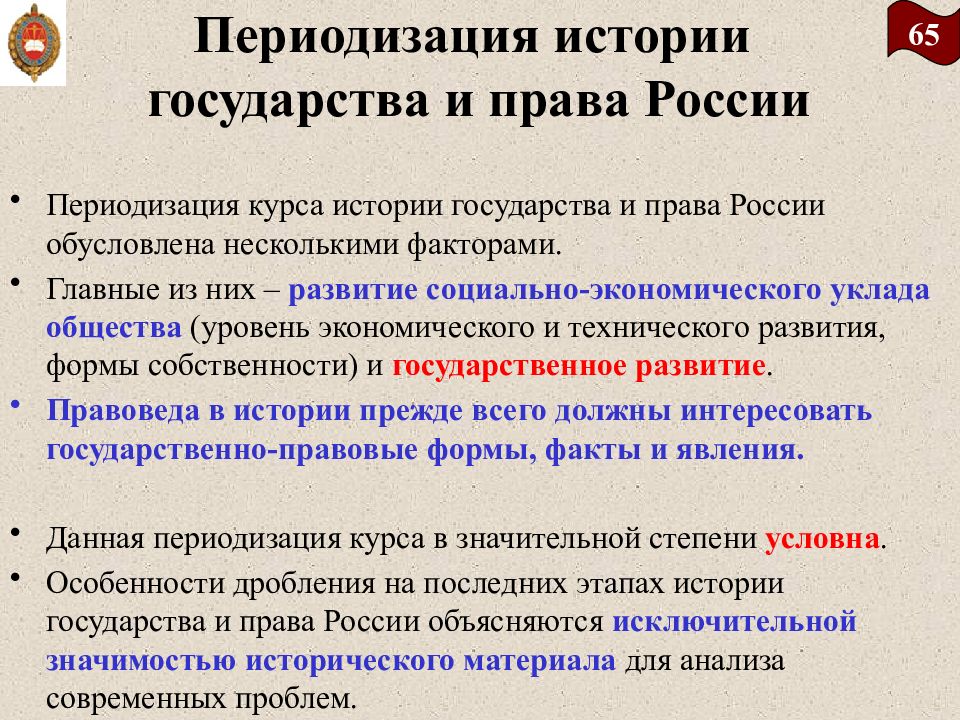 65

Периодизация истории государства и права России

• Периодизация курса истории государства и права России обусловлена несколькими факторами.

• Главные из них – развитие социально-экономического уклада общества (уровень экономического и технического развития, формы собственности) и государственное развитие.

• Правоведа в истории прежде всего должны интересовать государственно-правовые формы, факты и явления.

• Данная периодизация курса в значительной степени условна.

• Особенности дробления на последних этапах истории государства и права России объясняются исключительной значимостью исторического материала для анализа современных проблем.